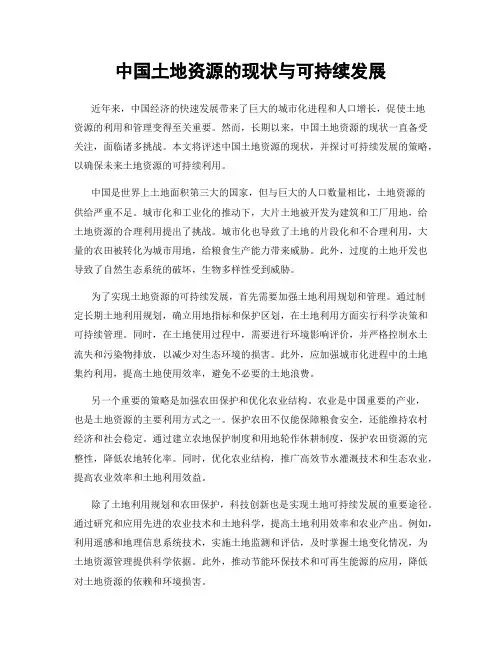 中国土地资源的现状与可持续发展

近年来，中国经济的快速发展带来了巨大的城市化进程和人口增长，促使土地资源的利用和管理变得至关重要。然而，长期以来，中国土地资源的现状一直备受关注，面临诸多挑战。本文将评述中国土地资源的现状，并探讨可持续发展的策略，以确保未来土地资源的可持续利用。

中国是世界上土地面积第三大的国家，但与巨大的人口数量相比，土地资源的供给严重不足。城市化和工业化的推动下，大片土地被开发为建筑和工厂用地，给土地资源的合理利用提出了挑战。城市化也导致了土地的片段化和不合理利用，大量的农田被转化为城市用地，给粮食生产能力带来威胁。此外，过度的土地开发也导致了自然生态系统的破坏，生物多样性受到威胁。

为了实现土地资源的可持续发展，首先需要加强土地利用规划和管理。通过制定长期土地利用规划，确立用地指标和保护区划，在土地利用方面实行科学决策和可持续管理。同时，在土地使用过程中，需要进行环境影响评价，并严格控制水土流失和污染物排放，以减少对生态环境的损害。此外，应加强城市化进程中的土地集约利用，提高土地使用效率，避免不必要的土地浪费。

另一个重要的策略是加强农田保护和优化农业结构。农业是中国重要的产业，也是土地资源的主要利用方式之一。保护农田不仅能保障粮食安全，还能维持农村经济和社会稳定。通过建立农地保护制度和用地轮作休耕制度，保护农田资源的完整性，降低农地转化率。同时，优化农业结构，推广高效节水灌溉技术和生态农业，提高农业效率和土地利用效益。

除了土地利用规划和农田保护，科技创新也是实现土地可持续发展的重要途径。通过研究和应用先进的农业技术和土地科学，提高土地利用效率和农业产出。例如，利用遥感和地理信息系统技术，实施土地监测和评估，及时掌握土地变化情况，为土地资源管理提供科学依据。此外，推动节能环保技术和可再生能源的应用，降低对土地资源的依赖和环境损害。